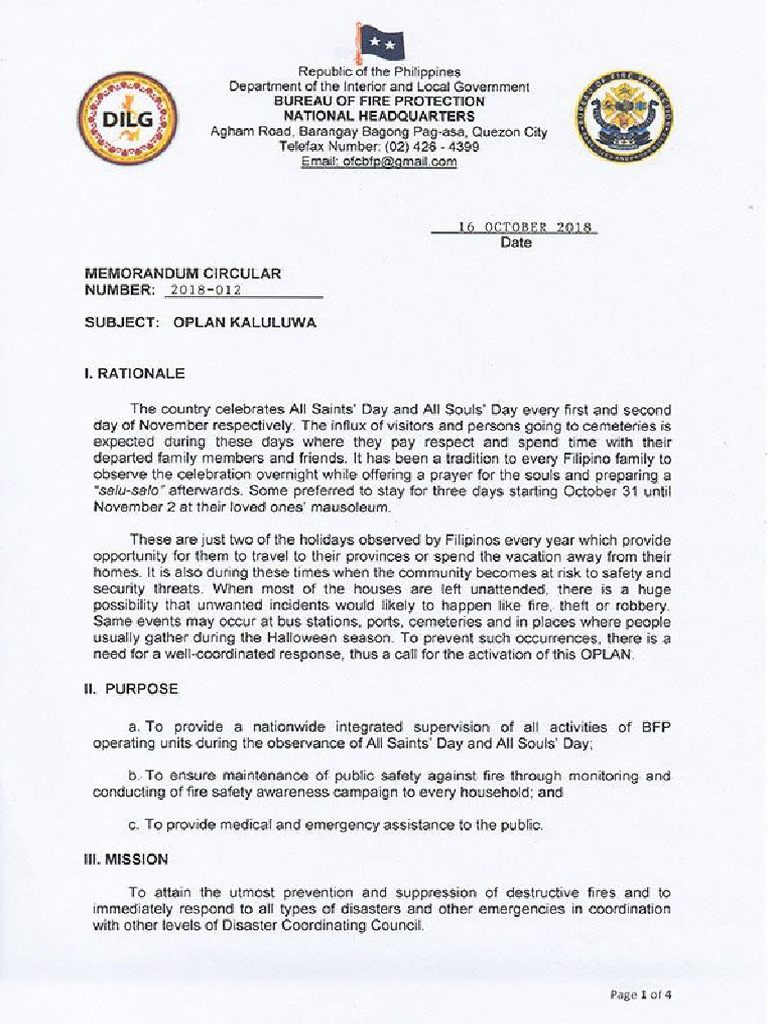 DILG

Republic of the Philippines
Department of the Interior and Local Government
BUREAU OF FIRE PROTECTION
NATIONAL HEADQUARTERS
Agham Road, Barangay Bagong Pag-asa, Quezon City
Telefax Number: (02) 426 - 4399
Email: ofcbfp@gmail.com

16 OCTOBER 2018
Date

MEMORANDUM CIRCULAR
NUMBER: 2018-012

SUBJECT: OPLAN KALULUWA

I. RATIONALE

The country celebrates All Saints' Day and All Souls' Day every first and second day of November respectively. The influx of visitors and persons going to cemeteries is expected during these days where they pay respect and spend time with their departed family members and friends. It has been a tradition to every Filipino family to observe the celebration overnight while offering a prayer for the souls and preparing a "salu-salo" afterwards. Some preferred to stay for three days starting October 31 until November 2 at their loved ones' mausoleum.

These are just two of the holidays observed by Filipinos every year which provide opportunity for them to travel to their provinces or spend the vacation away from their homes. It is also during these times when the community becomes at risk to safety and security threats. When most of the houses are left unattended, there is a huge possibility that unwanted incidents would likely to happen like fire, theft or robbery. Same events may occur at bus stations, ports, cemeteries and in places where people usually gather during the Halloween season. To prevent such occurrences, there is a need for a well-coordinated response, thus a call for the activation of this OPLAN.

II. PURPOSE

a. To provide a nationwide integrated supervision of all activities of BFP operating units during the observance of All Saints' Day and All Souls' Day;

b. To ensure maintenance of public safety against fire through monitoring and conducting of fire safety awareness campaign to every household; and

c. To provide medical and emergency assistance to the public.

III. MISSION

To attain the utmost prevention and suppression of destructive fires and to immediately respond to all types of disasters and other emergencies in coordination with other levels of Disaster Coordinating Council.

Page 1 of 4